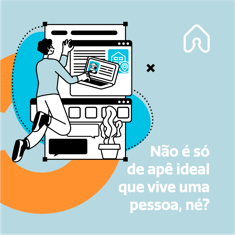 Não é só de apê ideal que vive uma pessoa, né?